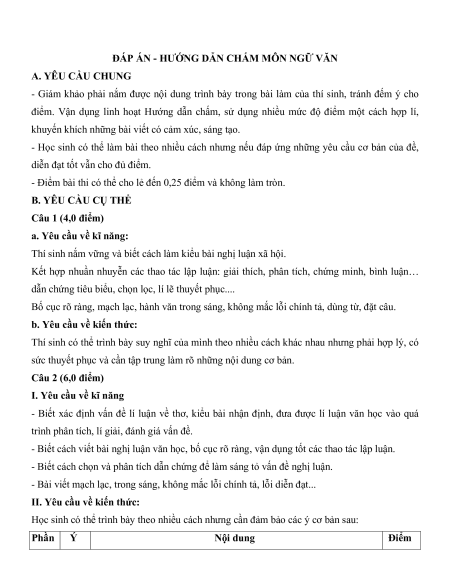 ĐÁP ÁN - HƯỚNG DẪN CHẤM MÔN NGỮ VĂN

A. YÊU CẦU CHUNG

- Giám khảo phải nắm được nội dung trình bày trong bài làm của thí sinh, tránh đếm ý cho điểm. Vận dụng linh hoạt Hướng dẫn chấm, sử dụng nhiều mức độ điểm một cách hợp lí, khuyến khích những bài viết có cảm xúc, sáng tạo.

- Học sinh có thể làm bài theo nhiều cách nhưng nếu đáp ứng những yêu cầu cơ bản của đề, diễn đạt tốt vẫn cho đủ điểm.

- Điểm bài thi có thể cho lẻ đến 0,25 điểm và không làm tròn.

B. YÊU CẦU CỤ THỂ

Câu 1 (4,0 điểm)

a. Yêu cầu về kĩ năng:

Thí sinh nắm vững và biết cách làm kiểu bài nghị luận xã hội.

Kết hợp nhuần nhuyễn các thao tác lập luận: giải thích, phân tích, chứng minh, bình luận… dẫn chứng tiêu biểu, chọn lọc, lí lẽ thuyết phục....

Bố cục rõ ràng, mạch lạc, hành văn trong sáng, không mắc lỗi chính tả, dùng từ, đặt câu.

b. Yêu cầu về kiến thức:

Thí sinh có thể trình bày suy nghĩ của mình theo nhiều cách khác nhau nhưng phải hợp lý, có sức thuyết phục và cần tập trung làm rõ những nội dung cơ bản.

Câu 2 (6,0 điểm)

I. Yêu cầu về kĩ năng

- Biết xác định vấn đề lí luận về thơ, kiểu bài nhận định, đưa được lí luận văn học vào quá trình phân tích, lí giải, đánh giá vấn đề.

- Biết cách viết bài nghị luận văn học, bố cục rõ ràng, vận dụng tốt các thao tác lập luận.

- Biết cách chọn và phân tích dẫn chứng để làm sáng tỏ vấn đề nghị luận.

- Bài viết mạch lạc, trong sáng, không mắc lỗi chính tả, lỗi diễn đạt...

II. Yêu cầu về kiến thức:

Học sinh có thể trình bày theo nhiều cách nhưng cần đảm bảo các ý cơ bản sau:

| Phần | Ý | Nội dung | Điểm |
|---|---|---|---|